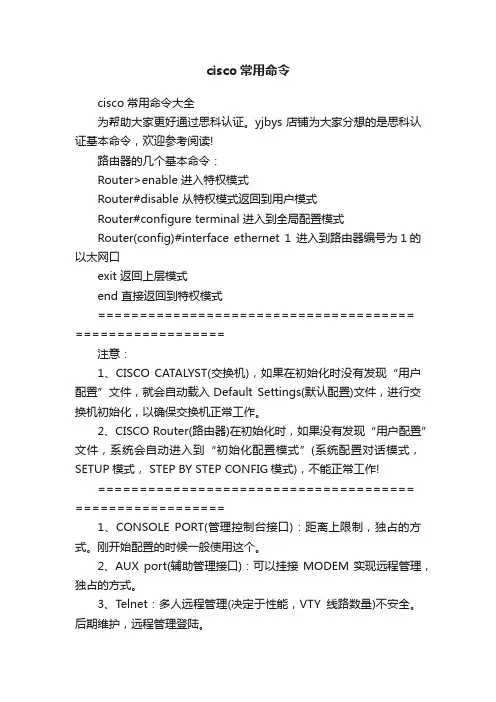 cisco 常用命令

cisco 常用命令大全

为帮助大家更好通过思科认证。yjbys 店铺为大家分想的是思科认证基本命令，欢迎参考阅读!

路由器的几个基本命令：

Router>enable 进入特权模式

Router#disable 从特权模式返回到用户模式

Router#configure terminal 进入到全局配置模式

Router(config)#interface ethernet 1 进入到路由器编号为 1 的以太网口

exit 返回上层模式

end 直接返回到特权模式

========================================================

注意：

1、CISCO CATALYST(交换机)，如果在初始化时没有发现“用户配置”文件，就会自动载入 Default Settings(默认配置)文件，进行交换机初始化，以确保交换机正常工作。

2、CISCO Router(路由器)在初始化时，如果没有发现“用户配置”文件，系统会自动进入到“初始化配置模式”(系统配置对话模式，SETUP 模式， STEP BY STEP CONFIG 模式)，不能正常工作!

========================================================

1、CONSOLE PORT(管理控制台接口)：距离上限制，独占的方式。刚开始配置的时候一般使用这个。

2、AUX port(辅助管理接口)：可以挂接 MODEM 实现远程管理，独占的方式。

3、Telnet：多人远程管理(决定于性能，VTY 线路数量)不安全。后期维护，远程管理登陆。